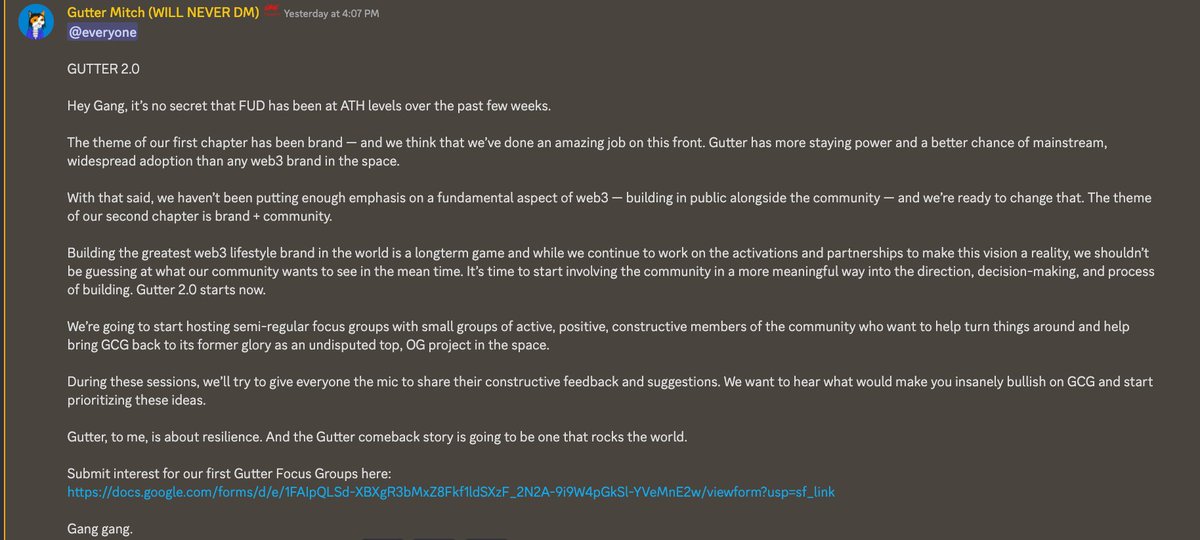 Gutter Mitch (WILL NEVER DM) Yesterday at 4:07 PM
@everyone

GUTTER 2.0

Hey Gang, it's no secret that FUD has been at ATH levels over the past few weeks.

The theme of our first chapter has been brand — and we think that we've done an amazing job on this front. Gutter has more staying power and a better chance of mainstream, widespread adoption than any web3 brand in the space.

With that said, we haven't been putting enough emphasis on a fundamental aspect of web3 — building in public alongside the community — and we're ready to change that. The theme of our second chapter is brand + community.

Building the greatest web3 lifestyle brand in the world is a longterm game and while we continue to work on the activations and partnerships to make this vision a reality, we shouldn't be guessing at what our community wants to see in the mean time. It's time to start involving the community in a more meaningful way into the direction, decision-making, and process of building. Gutter 2.0 starts now.

We're going to start hosting semi-regular focus groups with small groups of active, positive, constructive members of the community who want to help turn things around and help bring GCG back to its former glory as an undisputed top, OG project in the space.

During these sessions, we'll try to give everyone the mic to share their constructive feedback and suggestions. We want to hear what would make you insanely bullish on GCG and start prioritizing these ideas.

Gutter, to me, is about resilience. And the Gutter comeback story is going to be one that rocks the world.

Submit interest for our first Gutter Focus Groups here:
https://docs.google.com/forms/d/e/1FAIpQLSd-XBXgR3bMxZ8Fkf1ldSXzF_2N2A-9i9W4pGkSl-YVeMnE2w/viewform?usp=sf_link

Gang gang.